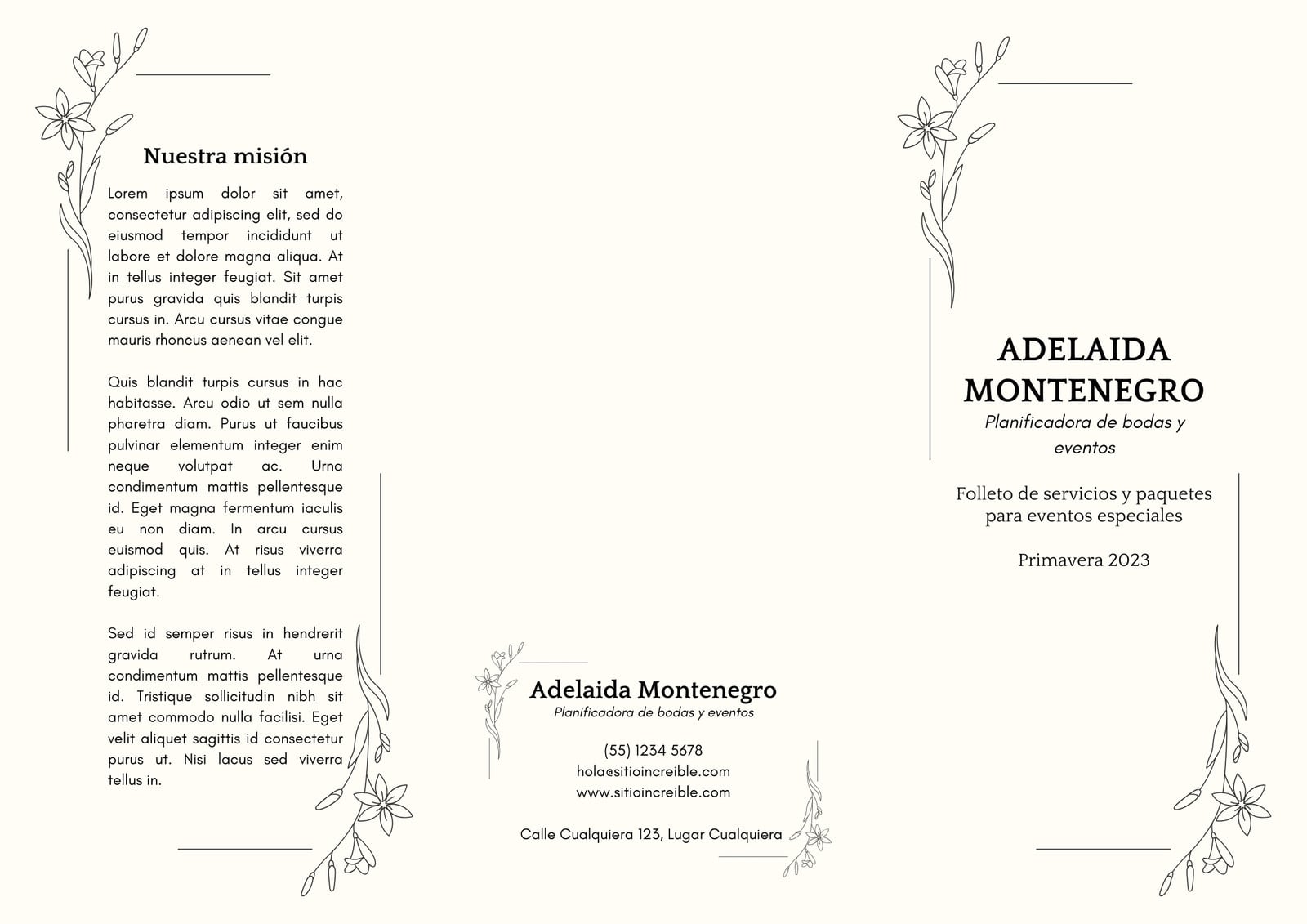 Nuestra misión

Lorem ipsum dolor sit amet, consectetur adipiscing elit, sed do eiusmod tempor incididunt ut labore et dolore magna aliqua. At in tellus integer feugiat. Sit amet purus gravida quis blandit turpis cursus in. Arcu cursus vitae congue mauris rhoncus aenean vel elit.

Quis blandit turpis cursus in hac habitasse. Arcu odio ut sem nulla pharetra diam. Purus ut faucibus pulvinar elementum integer enim neque volutpat ac. Urna condimentum mattis pellentesque id. Eget magna fermentum iaculis eu non diam. In arcu cursus euismod quis. At risus viverra adipiscing at in tellus integer feugiat.

Sed id semper risus in hendrerit gravida rutrum. At urna condimentum mattis pellentesque id. Tristique sollicitudin nibh sit amet commodo nulla facilisi. Eget velit aliquet sagittis id consectetur purus ut. Nisi lacus sed viverra tellus in.

Adelaida Montenegro
Planificadora de bodas y eventos

(55) 1234 5678
hola@sitioincreible.com
www.sitioincreible.com

Calle Cualquiera 123, Lugar Cualquiera

ADELAIDA MONTENEGRO
Planificadora de bodas y eventos

Folleto de servicios y paquetes para eventos especiales

Primavera 2023